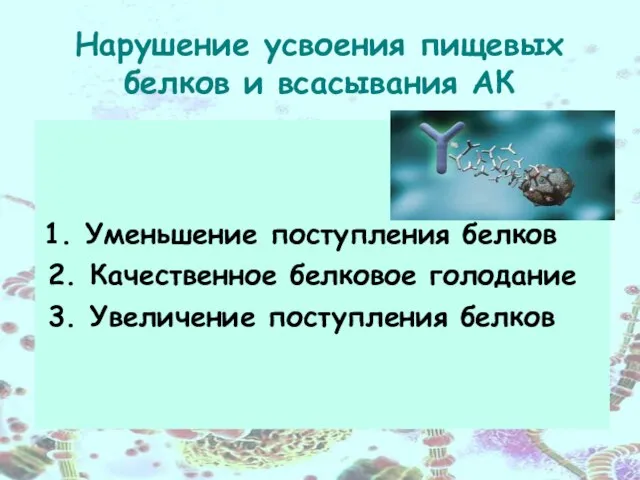 Нарушение усвоения пищевых белков и всасывания АК

1. Уменьшение поступления белков
2. Качественное белковое голодание
3. Увеличение поступления белков